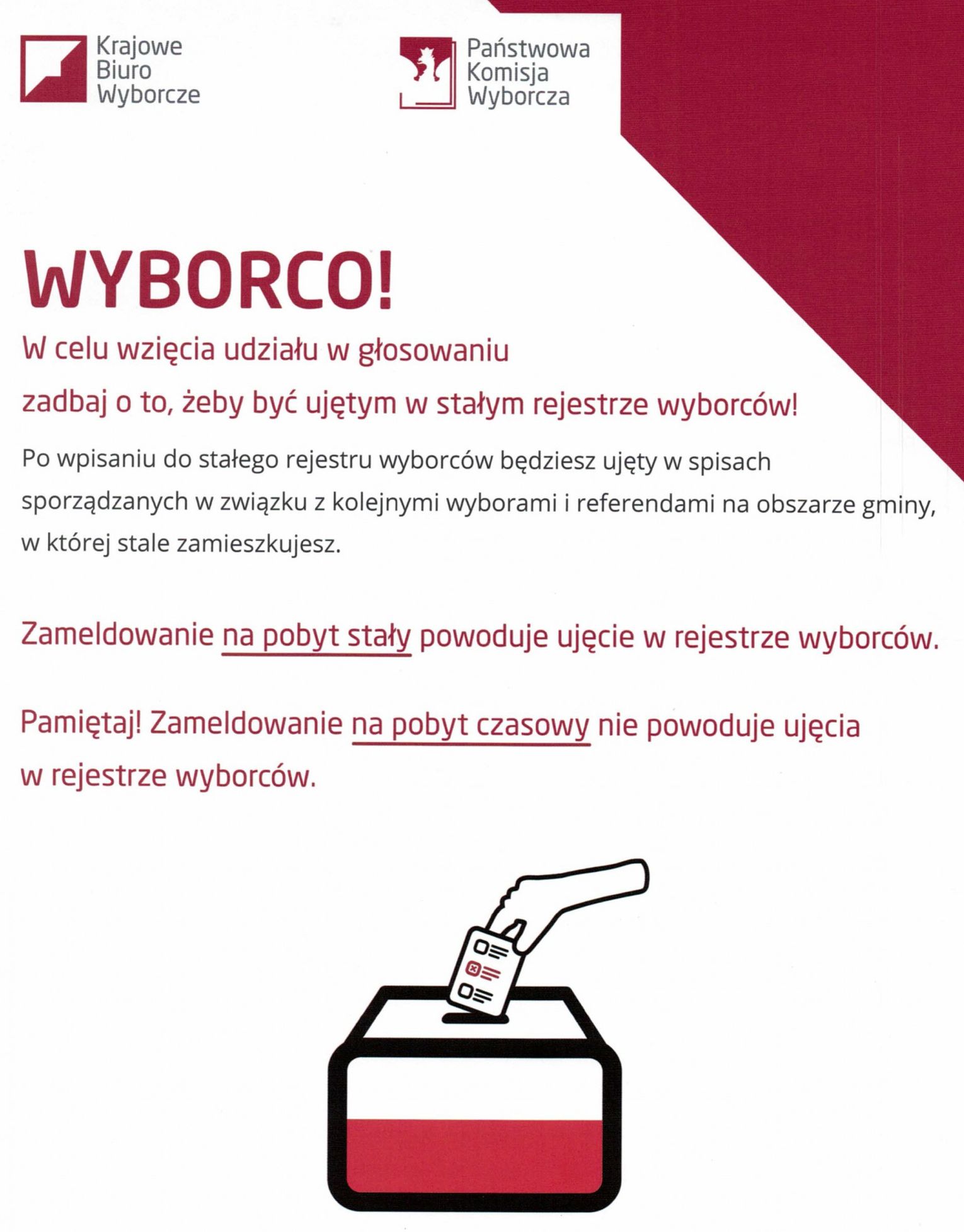 Krajowe
Biuro
Wyborcze

Państwowa
Komisja
Wyborcza

WYBORCO!

W celu wzięcia udziału w głosowaniu zadbaj o to, żeby być ujętym w stałym rejestrze wyborców!

Po wpisaniu do stałego rejestru wyborców będziesz ujęty w spisach sporządzanych w związku z kolejnymi wyborami i referendami na obszarze gminy, w której stale zamieszkujesz.

Zameldowanie na pobyt stały powoduje ujęcie w rejestrze wyborców.

Pamiętaj! Zameldowanie na pobyt czasowy nie powoduje ujęcia w rejestrze wyborców.